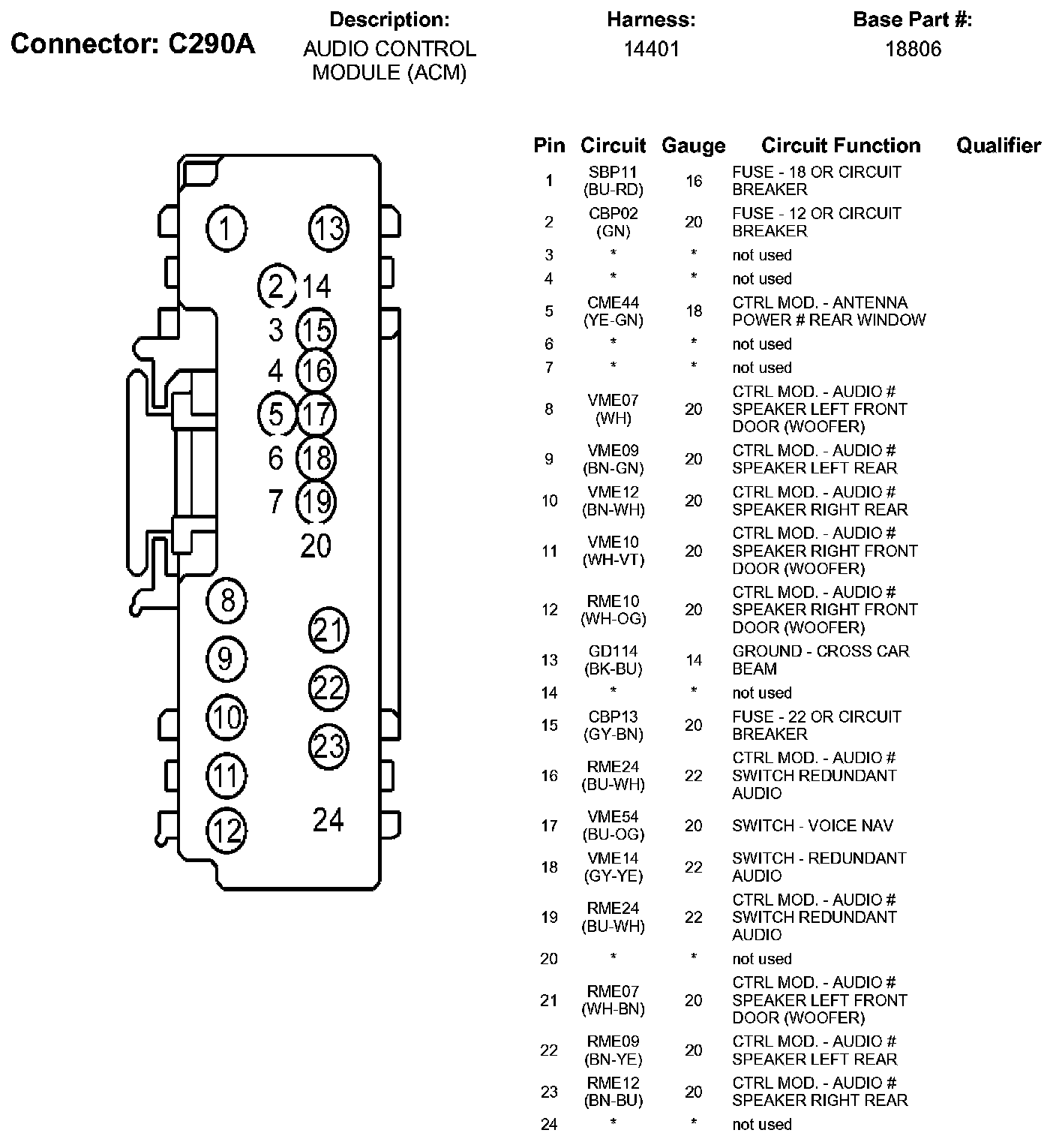 Connector: C290A

Description:
AUDIO CONTROL MODULE (ACM)

Harness:
14401

Base Part #:
18806

1 13 2 14 3 15 4 16 5 17 6 18 7 19 20 8 21 9 22 10 23 11 12 24

| Pin | Circuit | Gauge | Circuit Function | Qualifier |
|---|---|---|---|---|
| 1 | SBP11 (BU-RD) | 16 | FUSE - 18 OR CIRCUIT BREAKER | |
| 2 | CBP02 (GN) | 20 | FUSE - 12 OR CIRCUIT BREAKER | |
| 3 | * | * | not used | |
| 4 | * | * | not used | |
| 5 | CME44 (YE-GN) | 18 | CTRL MOD. - ANTENNA POWER # REAR WINDOW | |
| 6 | * | * | not used | |
| 7 | * | * | not used | |
| 8 | VME07 (WH) | 20 | CTRL MOD. - AUDIO # SPEAKER LEFT FRONT DOOR (WOOFER) | |
| 9 | VME09 (BN-GN) | 20 | CTRL MOD. - AUDIO # SPEAKER LEFT REAR | |
| 10 | VME12 (BN-WH) | 20 | CTRL MOD. - AUDIO # SPEAKER RIGHT REAR | |
| 11 | VME10 (WH-VT) | 20 | CTRL MOD. - AUDIO # SPEAKER RIGHT FRONT DOOR (WOOFER) | |
| 12 | RME10 (WH-OG) | 20 | CTRL MOD. - AUDIO # SPEAKER RIGHT FRONT DOOR (WOOFER) | |
| 13 | GD114 (BK-BU) | 14 | GROUND - CROSS CAR BEAM | |
| 14 | * | * | not used | |
| 15 | CBP13 (GY-BN) | 20 | FUSE - 22 OR CIRCUIT BREAKER | |
| 16 | RME24 (BU-WH) | 22 | CTRL MOD. - AUDIO # SWITCH REDUNDANT AUDIO | |
| 17 | VME54 (BU-OG) | 20 | SWITCH - VOICE NAV | |
| 18 | VME14 (GY-YE) | 22 | SWITCH - REDUNDANT AUDIO | |
| 19 | RME24 (BU-WH) | 22 | CTRL MOD. - AUDIO # SWITCH REDUNDANT AUDIO | |
| 20 | * | * | not used | |
| 21 | RME07 (WH-BN) | 20 | CTRL MOD. - AUDIO # SPEAKER LEFT FRONT DOOR (WOOFER) | |
| 22 | RME09 (BN-YE) | 20 | CTRL MOD. - AUDIO # SPEAKER LEFT REAR | |
| 23 | RME12 (BN-BU) | 20 | CTRL MOD. - AUDIO # SPEAKER RIGHT REAR | |
| 24 | * | * | not used | |